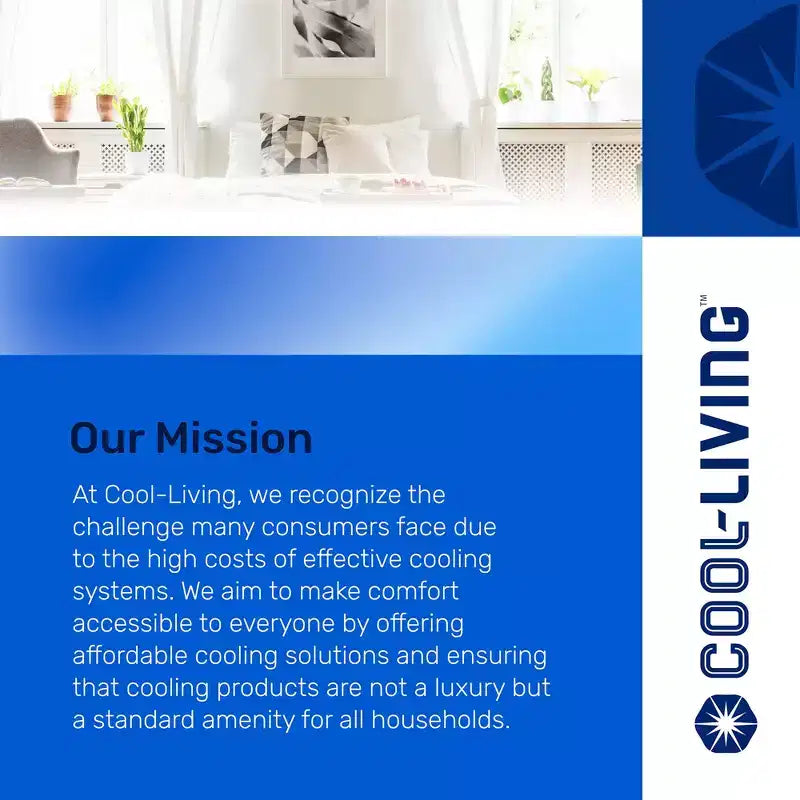 Our Mission

At Cool-Living, we recognize the challenge many consumers face due to the high costs of effective cooling systems. We aim to make comfort accessible to everyone by offering affordable cooling solutions and ensuring that cooling products are not a luxury but a standard amenity for all households.

COOL-LIVING™